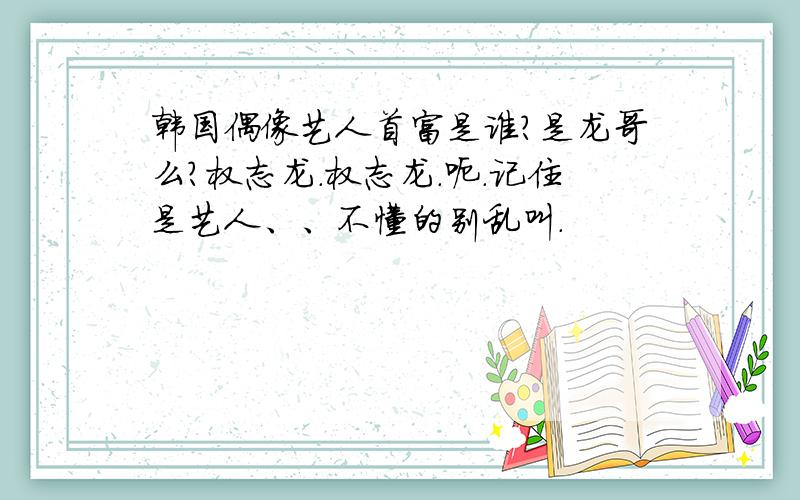 韩国偶像艺人首富是谁?是龙哥么?权志龙.权志龙.呃.记住是艺人、、不懂的别乱叫.